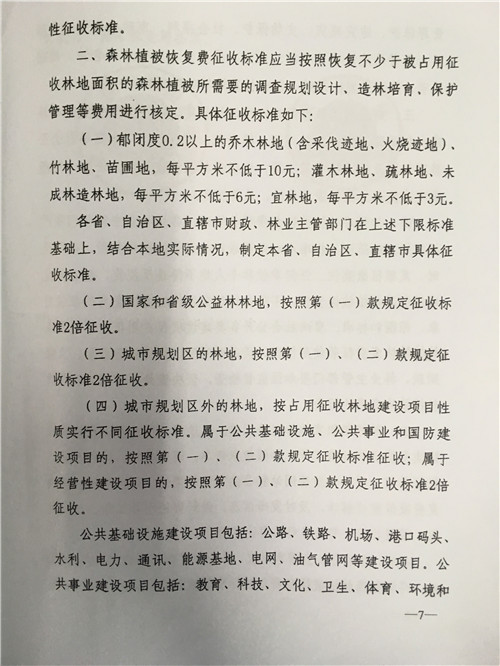 性征收标准。

二、森林植被恢复费征收标准应当按照恢复不少于被占用征收林地面积的森林植被所需要的调查规划设计、造林培育、保护管理等费用进行核定。具体征收标准如下：

（一）郁闭度0.2以上的乔木林地（含采伐迹地、火烧迹地）、竹林地、苗圃地，每平方米不低于10元；灌木林地、疏林地、未成林造林地，每平方米不低于6元；宜林地，每平方米不低于3元。

各省、自治区、直辖市财政、林业主管部门在上述下限标准基础上，结合本地实际情况，制定本省、自治区、直辖市具体征收标准。

（二）国家和省级公益林林地，按照第（一）款规定征收标准2倍征收。

（三）城市规划区的林地，按照第（一）、（二）款规定征收标准2倍征收。

（四）城市规划区外的林地，按占用征收林地建设项目性质实行不同征收标准。属于公共基础设施、公共事业和国防建设项目的，按照第（一）、（二）款规定征收标准征收；属于经营性建设项目的，按照第（一）、（二）款规定征收标准2倍征收。

公共基础设施建设项目包括：公路、铁路、机场、港口码头、水利、电力、通讯、能源基地、电网、油气管网等建设项目。公共事业建设项目包括：教育、科技、文化、卫生、体育、环境和

—7—